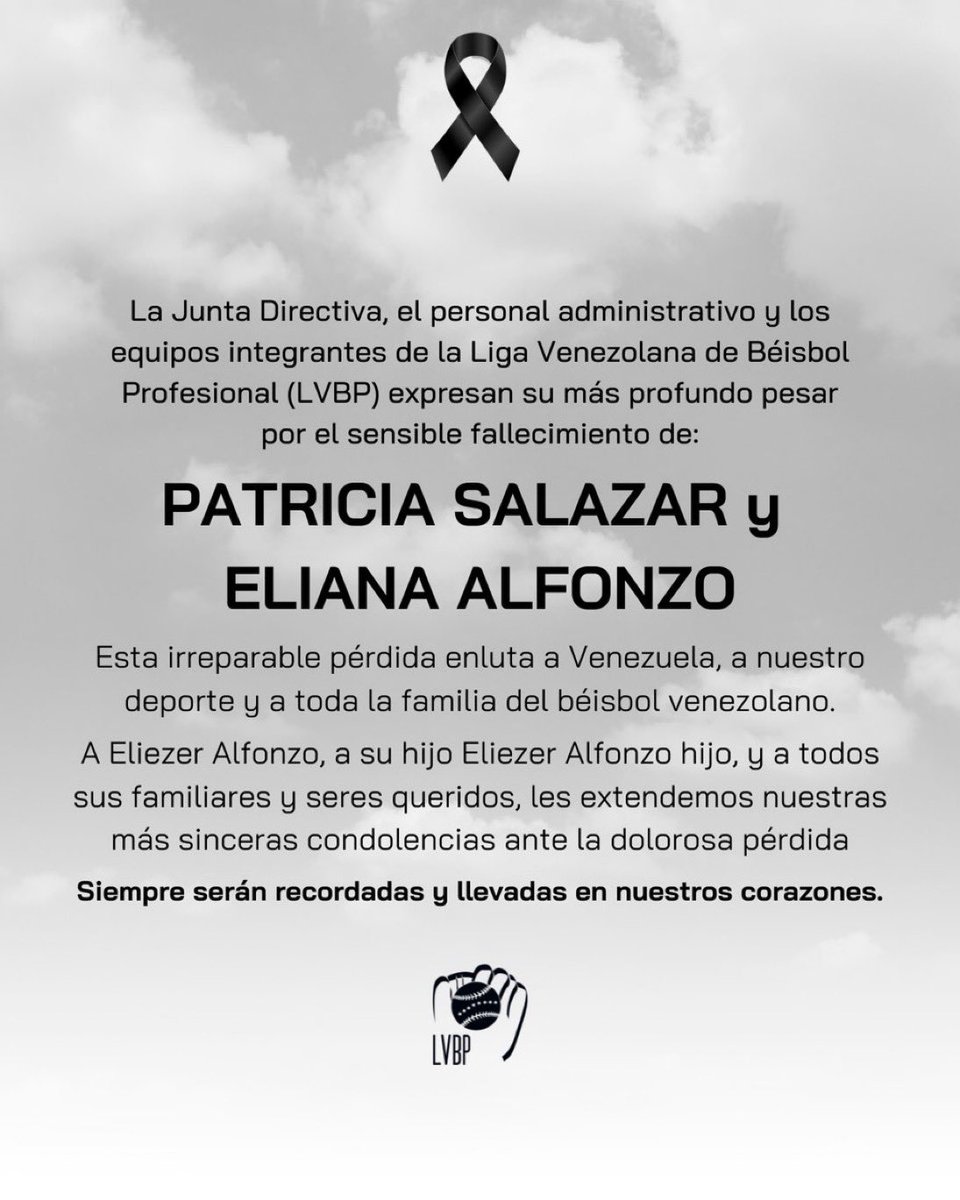 La Junta Directiva, el personal administrativo y los equipos integrantes de la Liga Venezolana de Béisbol Profesional (LVBP) expresan su más profundo pesar por el sensible fallecimiento de:

PATRICIA SALAZAR y ELIANA ALFONZO

Esta irreparable pérdida enluta a Venezuela, a nuestro deporte y a toda la familia del béisbol venezolano.

A Eliezer Alfonzo, a su hijo Eliezer Alfonzo hijo, y a todos sus familiares y seres queridos, les extendemos nuestras más sinceras condolencias ante la dolorosa pérdida

Siempre serán recordadas y llevadas en nuestros corazones.

LVBP